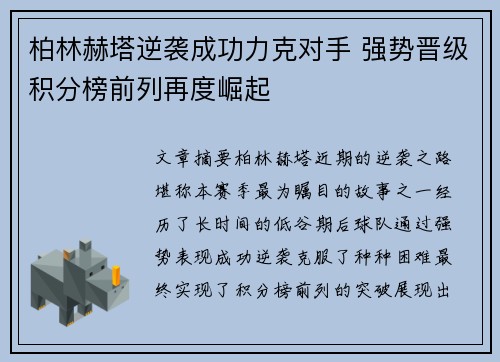 柏林赫塔逆袭成功力克对手 强势晋级积分榜前列再度崛起

文章摘要柏林赫塔近期的逆袭之路堪称本赛季最为瞩目的故事之一经历了长时间的低谷期后球队通过强势表现成功逆袭克服了种种困难最终实现了积分榜前列的突破展现出